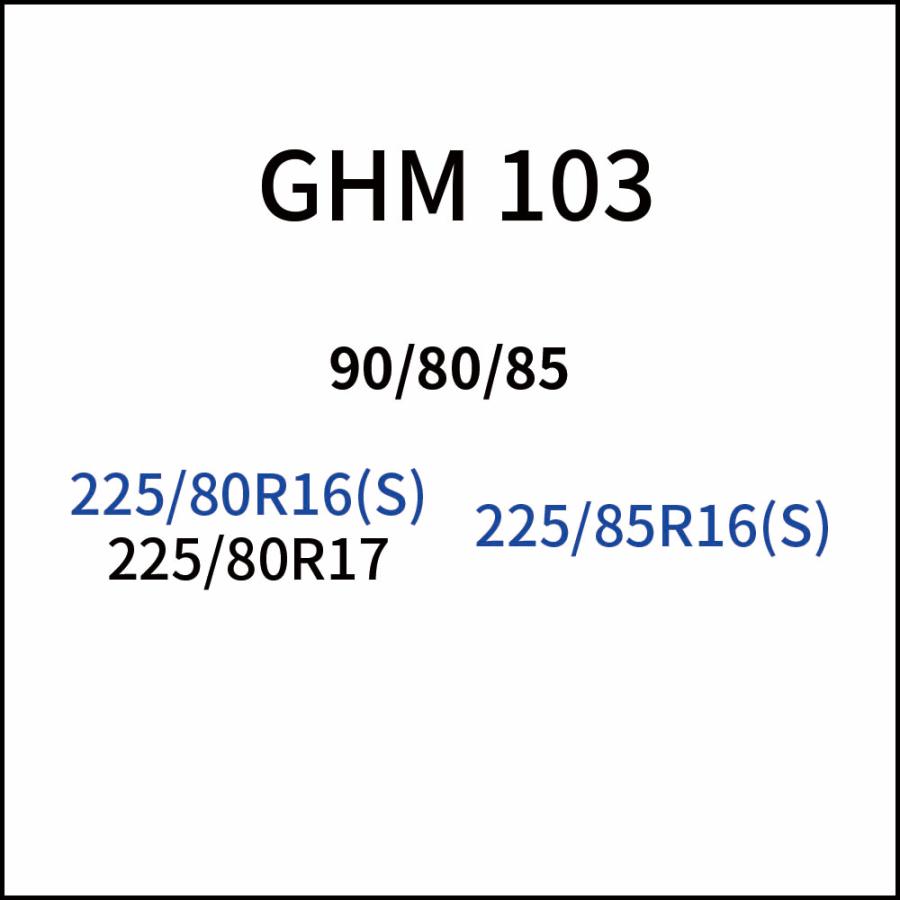 GHM 103

90/80/85

225/80R16(S)
225/80R17

225/85R16(S)